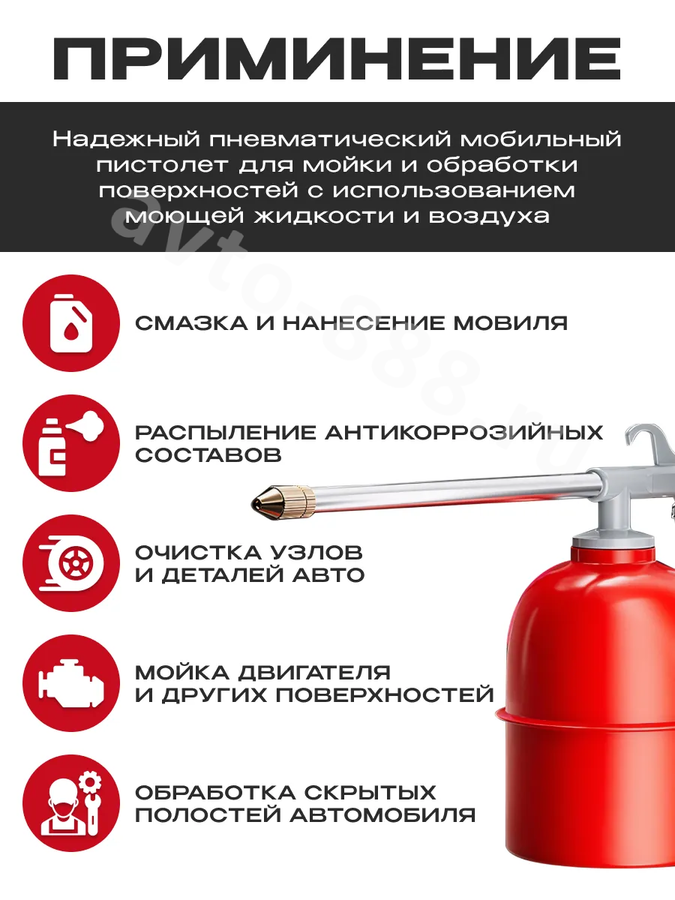 ПРИМИНЕНИЕ

Надежный пневматический мобильный пистолет для мойки и обработки поверхностей с использованием моющей жидкости и воздуха

СМАЗКА И НАНЕСЕНИЕ МОВИЛЯ

РАСПЫЛЕНИЕ АНТИКОРРОЗИЙНЫХ СОСТАВОВ

ОЧИСТКА УЗЛОВ И ДЕТАЛЕЙ АВТО

МОЙКА ДВИГАТЕЛЯ И ДРУГИХ ПОВЕРХНОСТЕЙ

ОБРАБОТКА СКРЫТЫХ ПОЛОСТЕЙ АВТОМОБИЛЯ

avto-888.ru